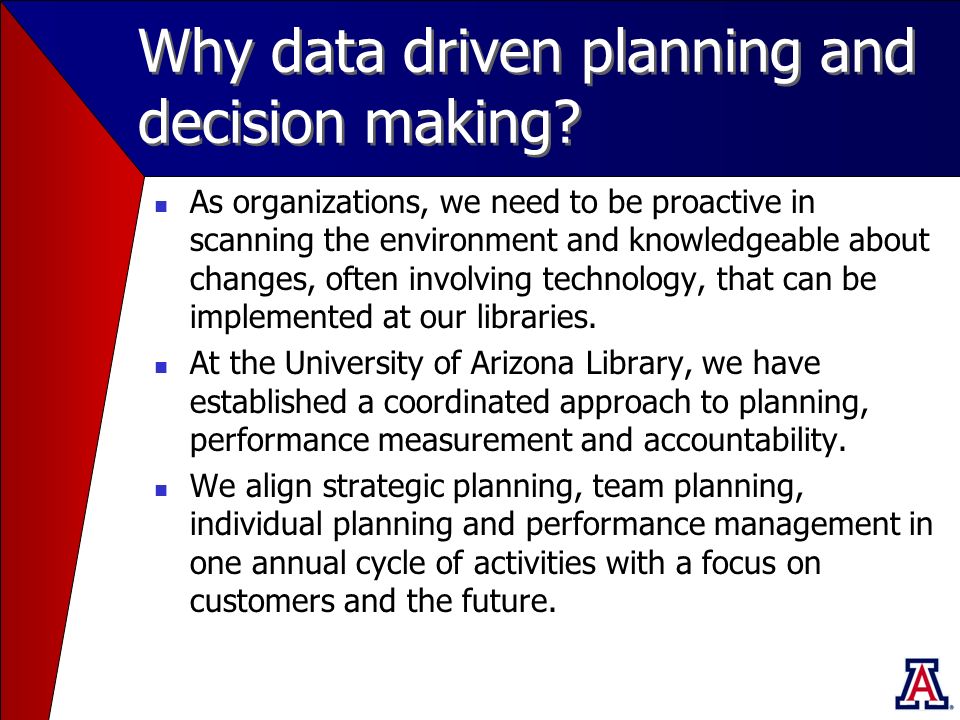 Why data driven planning and decision making?

- As organizations, we need to be proactive in scanning the environment and knowledgeable about changes, often involving technology, that can be implemented at our libraries.
- At the University of Arizona Library, we have established a coordinated approach to planning, performance measurement and accountability.
- We align strategic planning, team planning, individual planning and performance management in one annual cycle of activities with a focus on customers and the future.

A